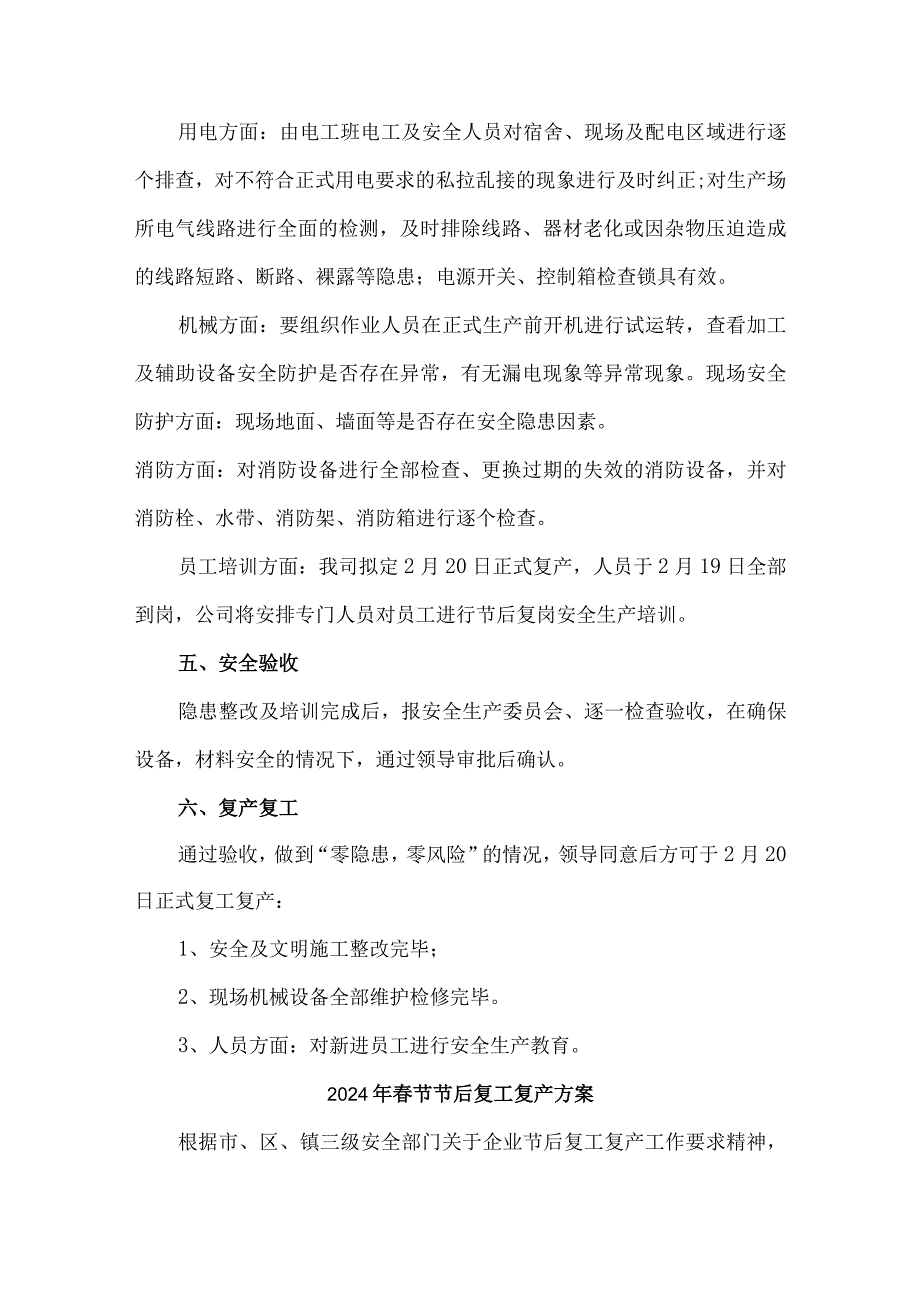 用电方面：由电工班电工及安全人员对宿舍、现场及配电区域进行逐个排查，对不符合正式用电要求的私拉乱接的现象进行及时纠正;对生产场所电气线路进行全面的检测，及时排除线路、器材老化或因杂物压迫造成的线路短路、断路、裸露等隐患；电源开关、控制箱检查锁具有效。

机械方面：要组织作业人员在正式生产前开机进行试运转，查看加工及辅助设备安全防护是否存在异常，有无漏电现象等异常现象。现场安全防护方面：现场地面、墙面等是否存在安全隐患因素。

消防方面：对消防设备进行全部检查、更换过期的失效的消防设备，并对消防栓、水带、消防架、消防箱进行逐个检查。

员工培训方面：我司拟定2月20日正式复产，人员于2月19日全部到岗，公司将安排专门人员对员工进行节后复岗安全生产培训。

五、安全验收

隐患整改及培训完成后，报安全生产委员会、逐一检查验收，在确保设备，材料安全的情况下，通过领导审批后确认。

六、复产复工

通过验收，做到“零隐患，零风险”的情况，领导同意后方可于2月20日正式复工复产：

1、安全及文明施工整改完毕；

2、现场机械设备全部维护检修完毕。

3、人员方面：对新进员工进行安全生产教育。

2024年春节节后复工复产方案

根据市、区、镇三级安全部门关于企业节后复工复产工作要求精神，